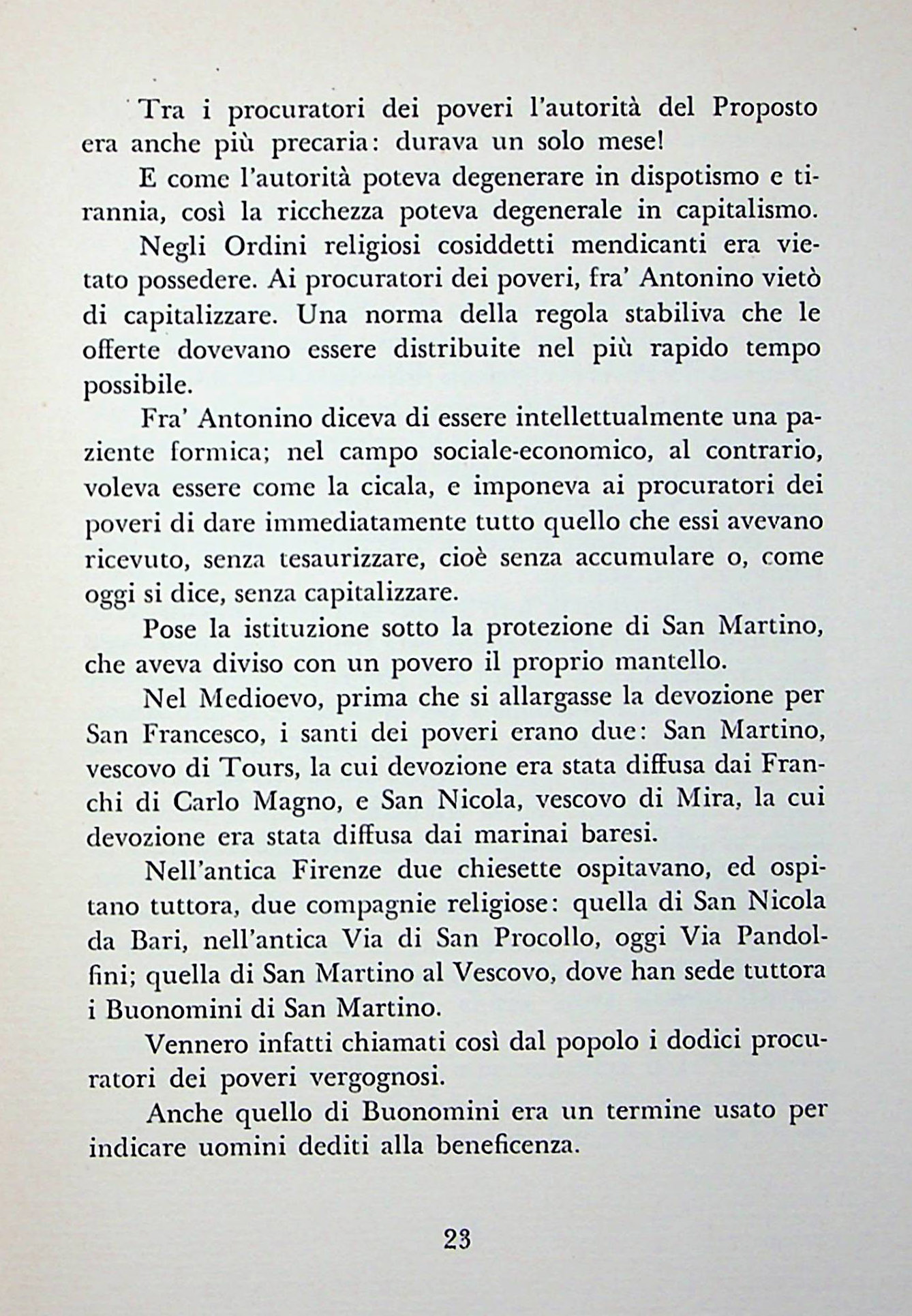 Tra i procuratori dei poveri l'autorità del Proposto era anche più precaria: durava un solo mese!

E come l'autorità poteva degenerare in dispotismo e tirannia, così la ricchezza poteva degenerale in capitalismo.

Negli Ordini religiosi cosiddetti mendicanti era vietato possedere. Ai procuratori dei poveri, fra' Antonino vietò di capitalizzare. Una norma della regola stabiliva che le offerte dovevano essere distribuite nel più rapido tempo possibile.

Fra' Antonino diceva di essere intellettualmente una paziente formica; nel campo sociale-economico, al contrario, voleva essere come la cicala, e imponeva ai procuratori dei poveri di dare immediatamente tutto quello che essi avevano ricevuto, senza tesaurizzare, cioè senza accumulare o, come oggi si dice, senza capitalizzare.

Pose la istituzione sotto la protezione di San Martino, che aveva diviso con un povero il proprio mantello.

Nel Medioevo, prima che si allargasse la devozione per San Francesco, i santi dei poveri erano due: San Martino, vescovo di Tours, la cui devozione era stata diffusa dai Franchi di Carlo Magno, e San Nicola, vescovo di Mira, la cui devozione era stata diffusa dai marinai baresi.

Nell'antica Firenze due chiesette ospitavano, ed ospitano tuttora, due compagnie religiose: quella di San Nicola da Bari, nell'antica Via di San Procollo, oggi Via Pandolfini; quella di San Martino al Vescovo, dove han sede tuttora i Buonomini di San Martino.

Vennero infatti chiamati così dal popolo i dodici procuratori dei poveri vergognosi.

Anche quello di Buonomini era un termine usato per indicare uomini dediti alla beneficenza.

23